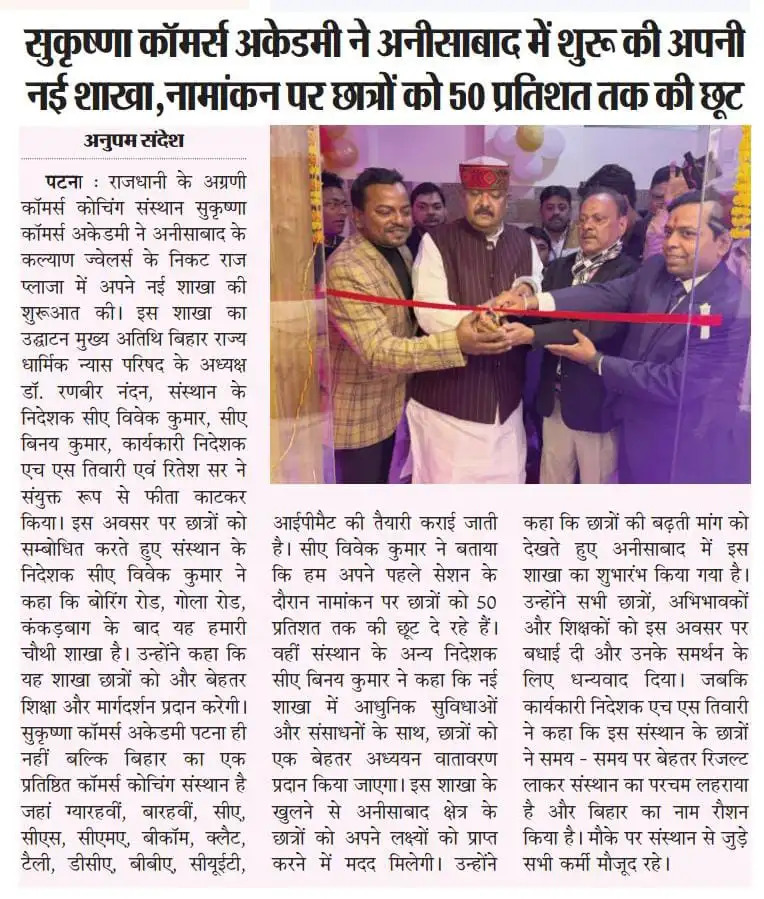 सुकृष्णा कॉमर्स अकेडमी ने अनीसाबाद में शुरू की अपनी नई शाखा, नामांकन पर छात्रों को 50 प्रतिशत तक की छूट

अनुपम संदेश

पटना : राजधानी के अग्रणी कॉमर्स कोचिंग संस्थान सुकृष्णा कॉमर्स अकेडमी ने अनीसाबाद के कल्याण ज्वेलर्स के निकट राज प्लाजा में अपने नई शाखा की शुरूआत की। इस शाखा का उद्घाटन मुख्य अतिथि बिहार राज्य धार्मिक न्यास परिषद के अध्यक्ष डॉ. रणबीर नंदन, संस्थान के निदेशक सीए विवेक कुमार, सीए बिनय कुमार, कार्यकारी निदेशक एच एस तिवारी एवं रितेश सर ने संयुक्त रूप से फीता काटकर किया। इस अवसर पर छात्रों को सम्बोधित करते हुए संस्थान के निदेशक सीए विवेक कुमार ने कहा कि बोरिंग रोड, गोला रोड, कंकड़बाग के बाद यह हमारी चौथी शाखा है। उन्होंने कहा कि यह शाखा छात्रों को और बेहतर शिक्षा और मार्गदर्शन प्रदान करेगी। सुकृष्णा कॉमर्स अकेडमी पटना ही नहीं बल्कि बिहार का एक प्रतिष्ठित कॉमर्स कोचिंग संस्थान है जहां ग्यारहवीं, बारहवीं, सीए, सीएस, सीएमए, बीकॉम, क्लैट, टैली, डीसीए, बीबीए, सीयूईटी, आईपीमैट की तैयारी कराई जाती है। सीए विवेक कुमार ने बताया कि हम अपने पहले सेशन के दौरान नामांकन पर छात्रों को 50 प्रतिशत तक की छूट दे रहे हैं। वहीं संस्थान के अन्य निदेशक सीए बिनय कुमार ने कहा कि नई शाखा में आधुनिक सुविधाओं और संसाधनों के साथ, छात्रों को एक बेहतर अध्ययन वातावरण प्रदान किया जाएगा। इस शाखा के खुलने से अनीसाबाद क्षेत्र के छात्रों को अपने लक्ष्यों को प्राप्त करने में मदद मिलेगी। उन्होंने कहा कि छात्रों की बढ़ती मांग को देखते हुए अनीसाबाद में इस शाखा का शुभारंभ किया गया है। उन्होंने सभी छात्रों, अभिभावकों और शिक्षकों को इस अवसर पर बधाई दी और उनके समर्थन के लिए धन्यवाद दिया। जबकि कार्यकारी निदेशक एच एस तिवारी ने कहा कि इस संस्थान के छात्रों ने समय - समय पर बेहतर रिजल्ट लाकर संस्थान का परचम लहराया है और बिहार का नाम रौशन किया है। मौके पर संस्थान से जुड़े सभी कर्मी मौजूद रहे।